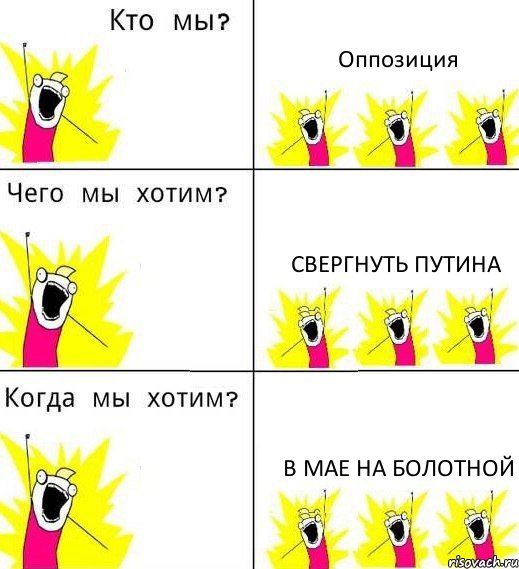 Кто мы?

Оппозиция

Чего мы хотим?

СВЕРГНУТЬ ПУТИНА

Когда мы хотим?

В МАЕ НА БОЛОТНОЙ

risovach.ru